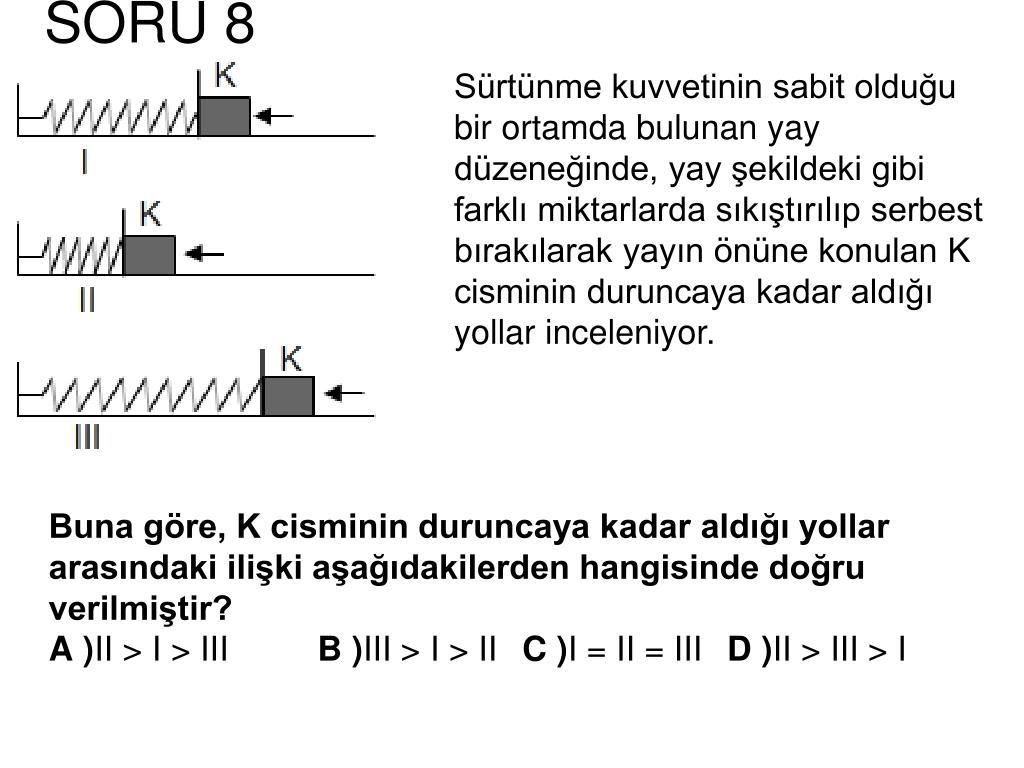 SORU 8

K

I

K

II

K

III

Sürtünme kuvvetinin sabit olduğu bir ortamda bulunan yay düzeneğinde, yay şekildeki gibi farklı miktarlarda sıkıştırılıp serbest bırakılarak yayın önüne konulan K cisminin duruncaya kadar aldığı yollar inceleniyor.

Buna göre, K cisminin duruncaya kadar aldığı yollar arasındaki ilişki aşağıdakilerden hangisinde doğru verilmiştir?

A )II > I > III B )III > I > II C )I = II = III D )II > III > I